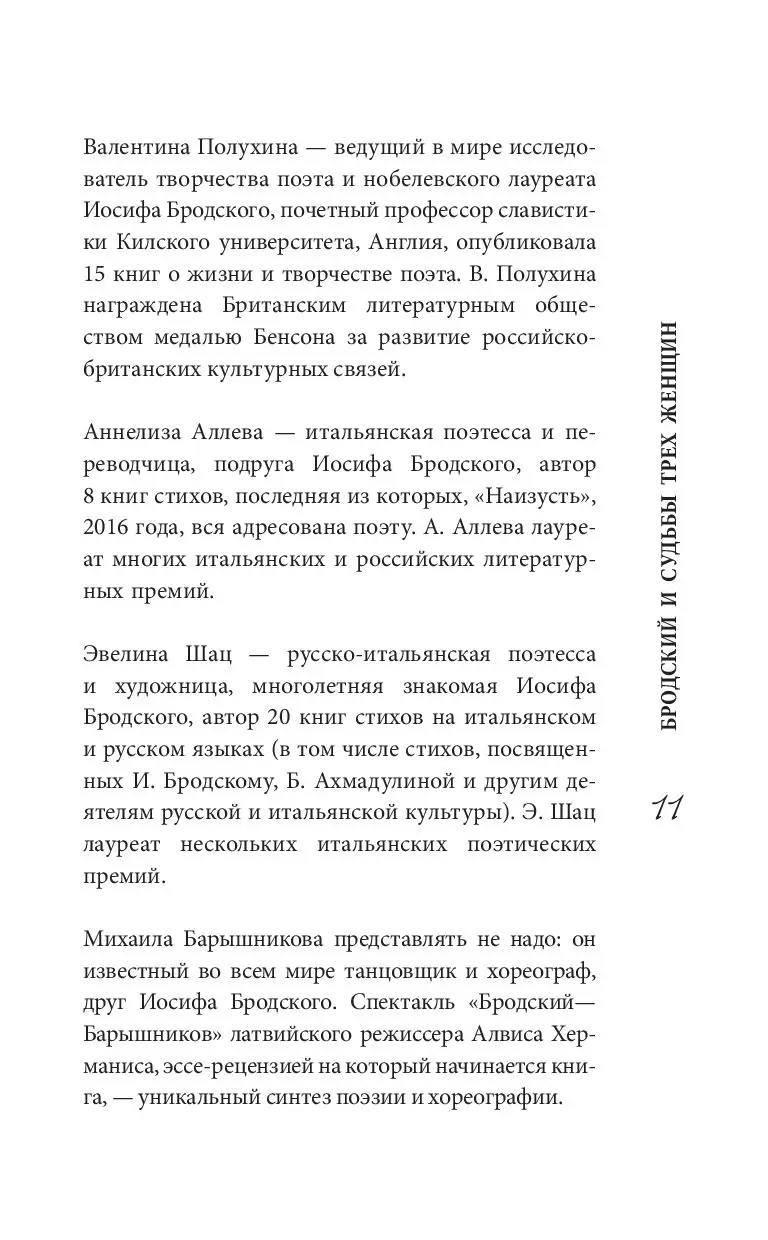 Валентина Полухина — ведущий в мире исследователь творчества поэта и нобелевского лауреата Иосифа Бродского, почетный профессор славистики Килского университета, Англия, опубликовала 15 книг о жизни и творчестве поэта. В. Полухина награждена Британским литературным обществом медалью Бенсона за развитие российско-британских культурных связей.

Аннелиза Аллева — итальянская поэтесса и переводчица, подруга Иосифа Бродского, автор 8 книг стихов, последняя из которых, «Наизусть», 2016 года, вся адресована поэту. А. Аллева лауреат многих итальянских и российских литературных премий.

Эвелина Шац — русско-итальянская поэтесса и художница, многолетняя знакомая Иосифа Бродского, автор 20 книг стихов на итальянском и русском языках (в том числе стихов, посвященных И. Бродскому, Б. Ахмадулиной и другим деятелям русской и итальянской культуры). Э. Шац лауреат нескольких итальянских поэтических премий.

Михаила Барышникова представлять не надо: он известный во всем мире танцовщик и хореограф, друг Иосифа Бродского. Спектакль «Бродский—Барышников» латвийского режиссера Алвиса Херманиса, эссе-рецензией на который начинается книга, — уникальный синтез поэзии и хореографии.

БРОДСКИЙ И СУДЬБЫ ТРЕХ ЖЕНЩИН

11